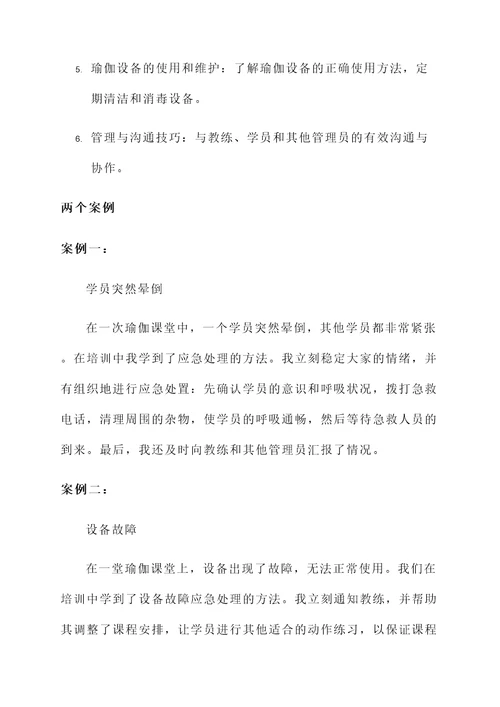 5. 瑜伽设备的使用和维护：了解瑜伽设备的正确使用方法，定期清洁和消毒设备。

6. 管理与沟通技巧：与教练、学员和其他管理员的有效沟通与协作。

两个案例

案例一：

学员突然晕倒

在一次瑜伽课堂中，一个学员突然晕倒，其他学员都非常紧张。在培训中我学到了应急处理的方法。我立刻稳定大家的情绪，并有组织地进行应急处置：先确认学员的意识和呼吸状况，拨打急救电话，清理周围的杂物，使学员的呼吸通畅，然后等待急救人员的到来。最后，我还及时向教练和其他管理员汇报了情况。

案例二：

设备故障

在一堂瑜伽课堂上，设备出现了故障，无法正常使用。我们在培训中学到了设备故障应急处理的方法。我立刻通知教练，并帮助其调整了课程安排，让学员进行其他适合的动作练习，以保证课程